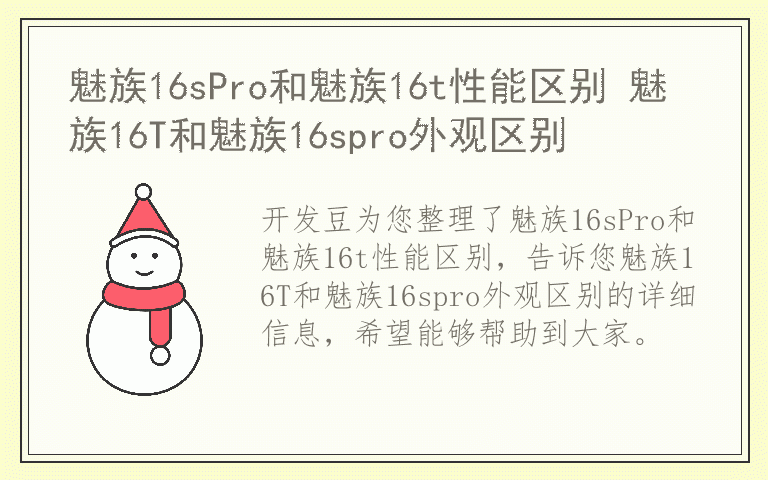 魅族16sPro和魅族16t性能区别 魅族16T和魅族16spro外观区别

开发豆为您整理了魅族16sPro和魅族16t性能区别，告诉您魅族16T和魅族16spro外观区别的详细信息，希望能够帮助到大家。